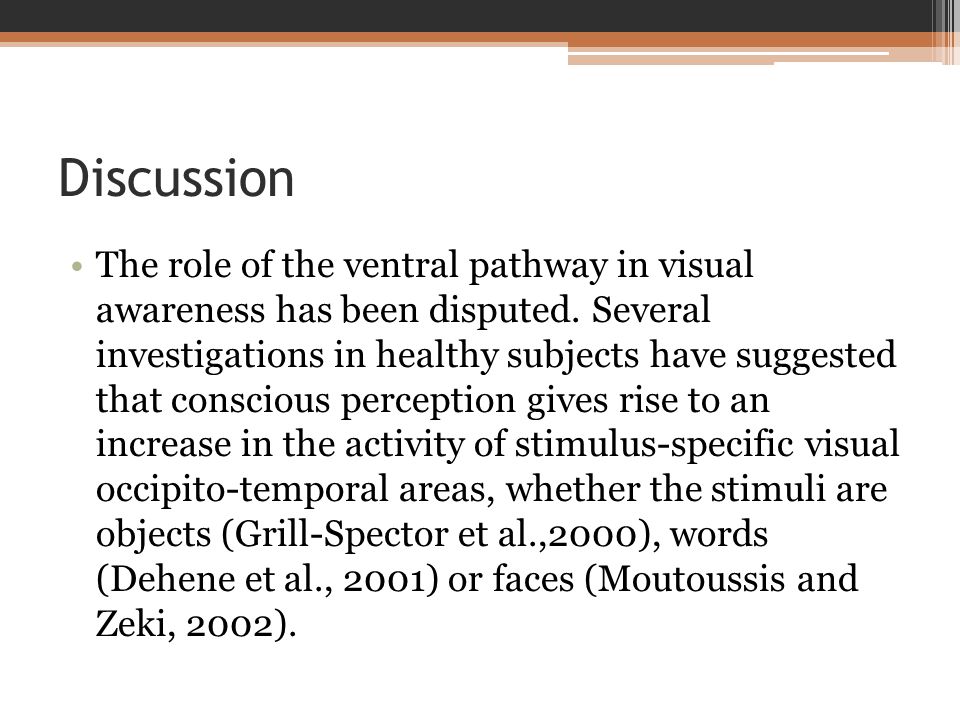 Discussion

• The role of the ventral pathway in visual awareness has been disputed. Several investigations in healthy subjects have suggested that conscious perception gives rise to an increase in the activity of stimulus-specific visual occipito-temporal areas, whether the stimuli are objects (Grill-Spector et al.,2000), words (Dehene et al., 2001) or faces (Moutoussis and Zeki, 2002).